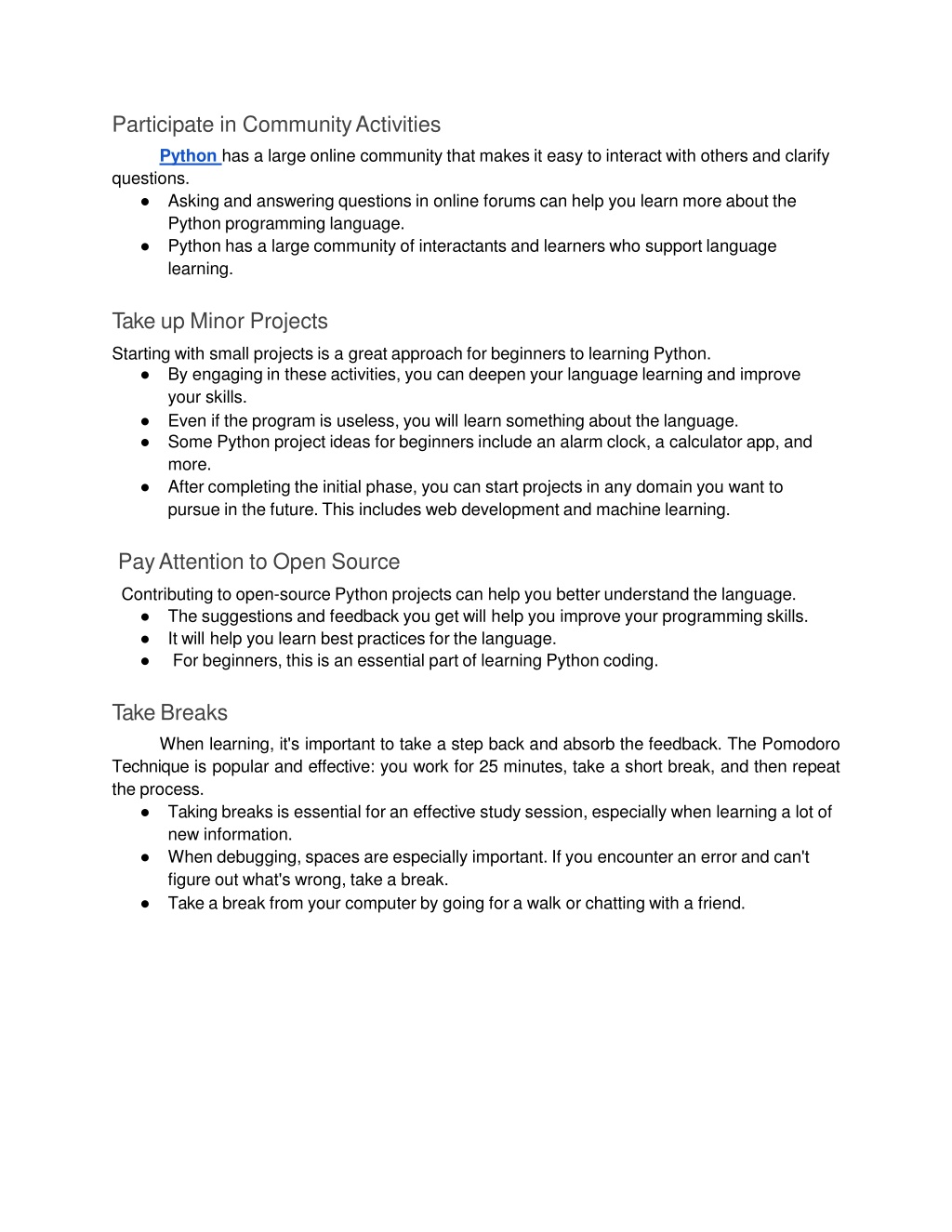 Participate in Community Activities

Python has a large online community that makes it easy to interact with others and clarify questions.

● Asking and answering questions in online forums can help you learn more about the Python programming language.
● Python has a large community of interactants and learners who support language learning.

Take up Minor Projects

Starting with small projects is a great approach for beginners to learning Python.

● By engaging in these activities, you can deepen your language learning and improve your skills.
● Even if the program is useless, you will learn something about the language.
● Some Python project ideas for beginners include an alarm clock, a calculator app, and more.
● After completing the initial phase, you can start projects in any domain you want to pursue in the future. This includes web development and machine learning.

Pay Attention to Open Source

Contributing to open-source Python projects can help you better understand the language.

● The suggestions and feedback you get will help you improve your programming skills.
● It will help you learn best practices for the language.
● For beginners, this is an essential part of learning Python coding.

Take Breaks

When learning, it's important to take a step back and absorb the feedback. The Pomodoro Technique is popular and effective: you work for 25 minutes, take a short break, and then repeat the process.

● Taking breaks is essential for an effective study session, especially when learning a lot of new information.
● When debugging, spaces are especially important. If you encounter an error and can't figure out what's wrong, take a break.
● Take a break from your computer by going for a walk or chatting with a friend.